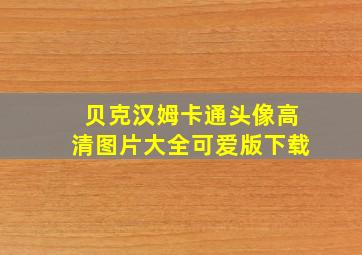 贝克汉姆卡通头像高清图片大全可爱版下载